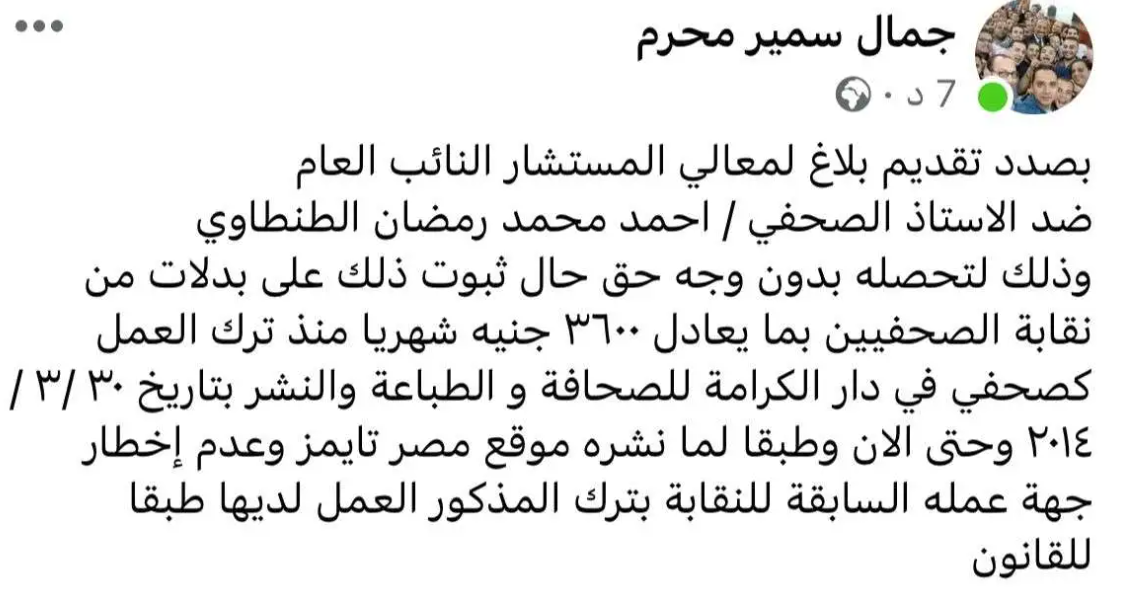 جمال سمير محرم
7 د ·

بصدد تقديم بلاغ لمعالي المستشار النائب العام ضد الاستاذ الصحفي / احمد محمد رمضان الطنطاوي وذلك لتحصله بدون وجه حق حال ثبوت ذلك على بدلات من نقابة الصحفيين بما يعادل ٣٦٠٠ جنيه شهريا منذ ترك العمل كصحفي في دار الكرامة للصحافة و الطباعة والنشر بتاريخ ٣٠ /٣ / ٢٠١٤ وحتى الان وطبقا لما نشره موقع مصر تايمز وعدم إخطار جهة عمله السابقة للنقابة بترك المذكور العمل لديها طبقا للقانون